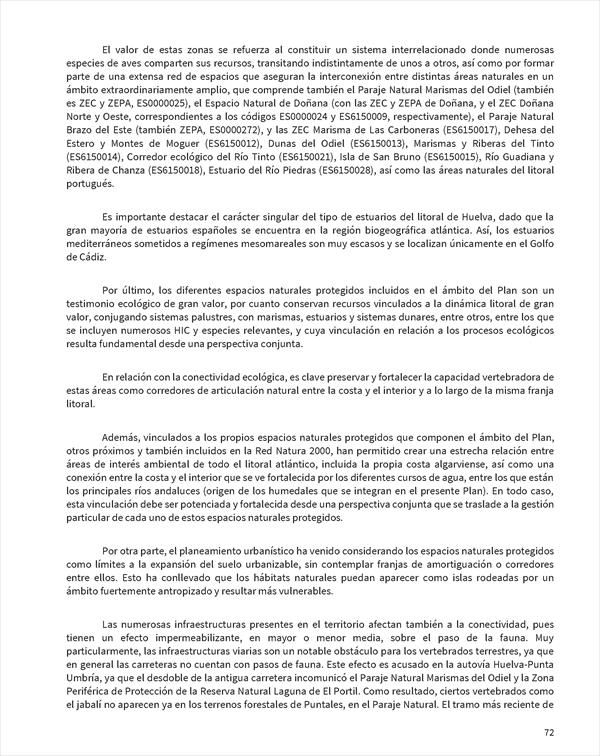 El valor de estas zonas se refuerza al constituir un sistema interrelacionado donde numerosas especies de aves comparten sus recursos, transitando indistintamente de unos a otros, así como por formar parte de una extensa red de espacios que aseguran la interconexión entre distintas áreas naturales en un ámbito extraordinariamente amplio, que comprende también el Paraje Natural Marismas del Odiel (también es ZEC y ZEPA, ES0000025), el Espacio Natural de Doñana (con las ZEC y ZEPA de Doñana, y el ZEC Doñana Norte y Oeste, correspondientes a los códigos ES0000024 y ES6150009, respectivamente), el Paraje Natural Brazo del Este (también ZEPA, ES0000272), y las ZEC Marisma de Las Carboneras (ES6150017), Dehesa del Estero y Montes de Moguer (ES6150012), Dunas del Odiel (ES6150013), Marismas y Riberas del Tinto (ES6150014), Corredor ecológico del Río Tinto (ES6150021), Isla de San Bruno (ES6150015), Río Guadiana y Ribera de Chanza (ES6150018), Estuario del Río Piedras (ES6150028), así como las áreas naturales del litoral portugués.

Es importante destacar el carácter singular del tipo de estuarios del litoral de Huelva, dado que la gran mayoría de estuarios españoles se encuentra en la región biogeográfica atlántica. Así, los estuarios mediterráneos sometidos a regímenes mesomareales son muy escasos y se localizan únicamente en el Golfo de Cádiz.

Por último, los diferentes espacios naturales protegidos incluidos en el ámbito del Plan son un testimonio ecológico de gran valor, por cuanto conservan recursos vinculados a la dinámica litoral de gran valor, conjugando sistemas palustres, con marismas, estuarios y sistemas dunares, entre otros, entre los que se incluyen numerosos HIC y especies relevantes, y cuya vinculación en relación a los procesos ecológicos resulta fundamental desde una perspectiva conjunta.

En relación con la conectividad ecológica, es clave preservar y fortalecer la capacidad vertebradora de estas áreas como corredores de articulación natural entre la costa y el interior y a lo largo de la misma franja litoral.

Además, vinculados a los propios espacios naturales protegidos que componen el ámbito del Plan, otros próximos y también incluidos en la Red Natura 2000, han permitido crear una estrecha relación entre áreas de interés ambiental de todo el litoral atlántico, incluida la propia costa algarviense, así como una conexión entre la costa y el interior que se ve fortalecida por los diferentes cursos de agua, entre los que están los principales ríos andaluces (origen de los humedales que se integran en el presente Plan). En todo caso, esta vinculación debe ser potenciada y fortalecida desde una perspectiva conjunta que se traslade a la gestión particular de cada uno de estos espacios naturales protegidos.

Por otra parte, el planeamiento urbanístico ha venido considerando los espacios naturales protegidos como límites a la expansión del suelo urbanizable, sin contemplar franjas de amortiguación o corredores entre ellos. Esto ha conllevado que los hábitats naturales puedan aparecer como islas rodeadas por un ámbito fuertemente antropizado y resultar más vulnerables.

Las numerosas infraestructuras presentes en el territorio afectan también a la conectividad, pues tienen un efecto impermeabilizante, en mayor o menor media, sobre el paso de la fauna. Muy particularmente, las infraestructuras viarias son un notable obstáculo para los vertebrados terrestres, ya que en general las carreteras no cuentan con pasos de fauna. Este efecto es acusado en la autovía Huelva-Punta Umbría, ya que el desdoble de la antigua carretera incomunicó el Paraje Natural Marismas del Odiel y la Zona Periférica de Protección de la Reserva Natural Laguna de El Portil. Como resultado, ciertos vertebrados como el jabalí no aparecen ya en los terrenos forestales de Puntales, en el Paraje Natural. El tramo más reciente de

72